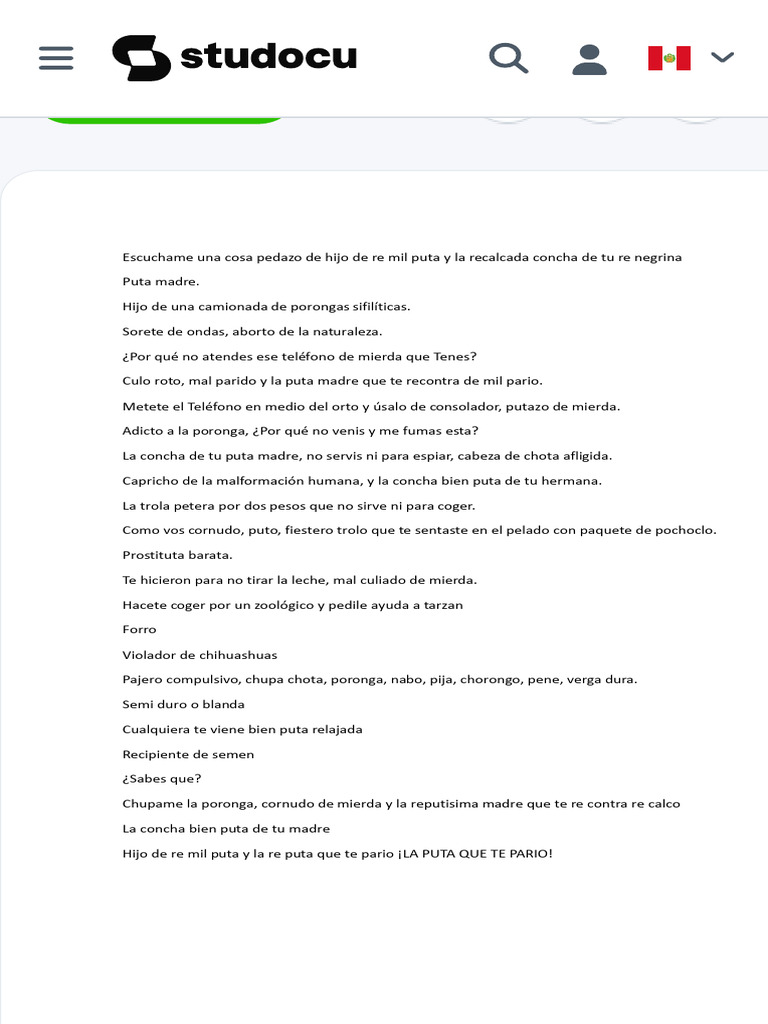 studocu

Escuchame una cosa pedazo de hijo de re mil puta y la recalcada concha de tu re negrina

Puta madre.

Hijo de una camionada de porongas sifilíticas.

Sorete de ondas, aborto de la naturaleza.

¿Por qué no atendes ese teléfono de mierda que Tenes?

Culo roto, mal parido y la puta madre que te recontra de mil pario.

Metete el Teléfono en medio del orto y úsalo de consolador, putazo de mierda.

Adicto a la poronga, ¿Por qué no venis y me fumas esta?

La concha de tu puta madre, no servis ni para espiar, cabeza de chota afligida.

Capricho de la malformación humana, y la concha bien puta de tu hermana.

La trola petera por dos pesos que no sirve ni para coger.

Como vos cornudo, puto, fiestero trolo que te sentaste en el pelado con paquete de pochoclo.

Prostituta barata.

Te hicieron para no tirar la leche, mal culiado de mierda.

Hacete coger por un zoológico y pedile ayuda a tarzan

Forro

Violador de chihuashuas

Pajero compulsivo, chupa chota, poronga, nabo, pija, chorongo, pene, verga dura.

Semi duro o blanda

Cualquiera te viene bien puta relajada

Recipiente de semen

¿Sabes que?

Chupame la poronga, cornudo de mierda y la reputisima madre que te re contra re calco

La concha bien puta de tu madre

Hijo de re mil puta y la re puta que te pario ¡LA PUTA QUE TE PARIO!